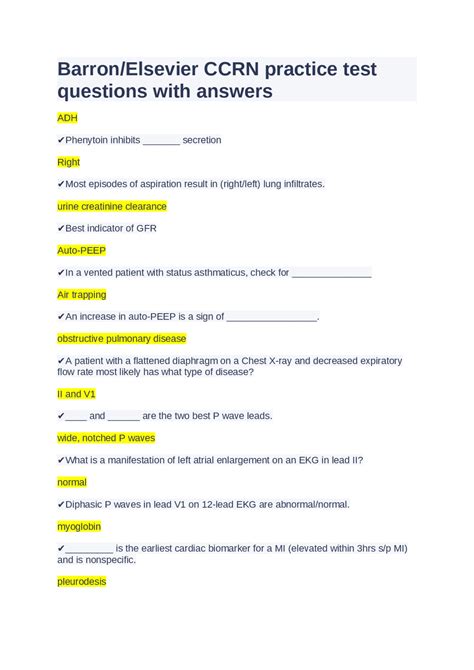 Barron/Elsevier CCRN practice test questions with answers

ADH

✔Phenytoin inhibits _______ secretion

Right

✔Most episodes of aspiration result in (right/left) lung infiltrates.

urine creatinine clearance

✔Best indicator of GFR

Auto-PEEP

✔In a vented patient with status asthmaticus, check for _______________

Air trapping

✔An increase in auto-PEEP is a sign of _________________.

obstructive pulmonary disease

✔A patient with a flattened diaphragm on a Chest X-ray and decreased expiratory flow rate most likely has what type of disease?

II and V1

✔____ and ______ are the two best P wave leads.

wide, notched P waves

✔What is a manifestation of left atrial enlargement on an EKG in lead II?

normal

✔Diphasic P waves in lead V1 on 12-lead EKG are abnormal/normal.

myoglobin

✔_________ is the earliest cardiac biomarker for a MI (elevated within 3hrs s/p MI) and is nonspecific.

pleurodesis